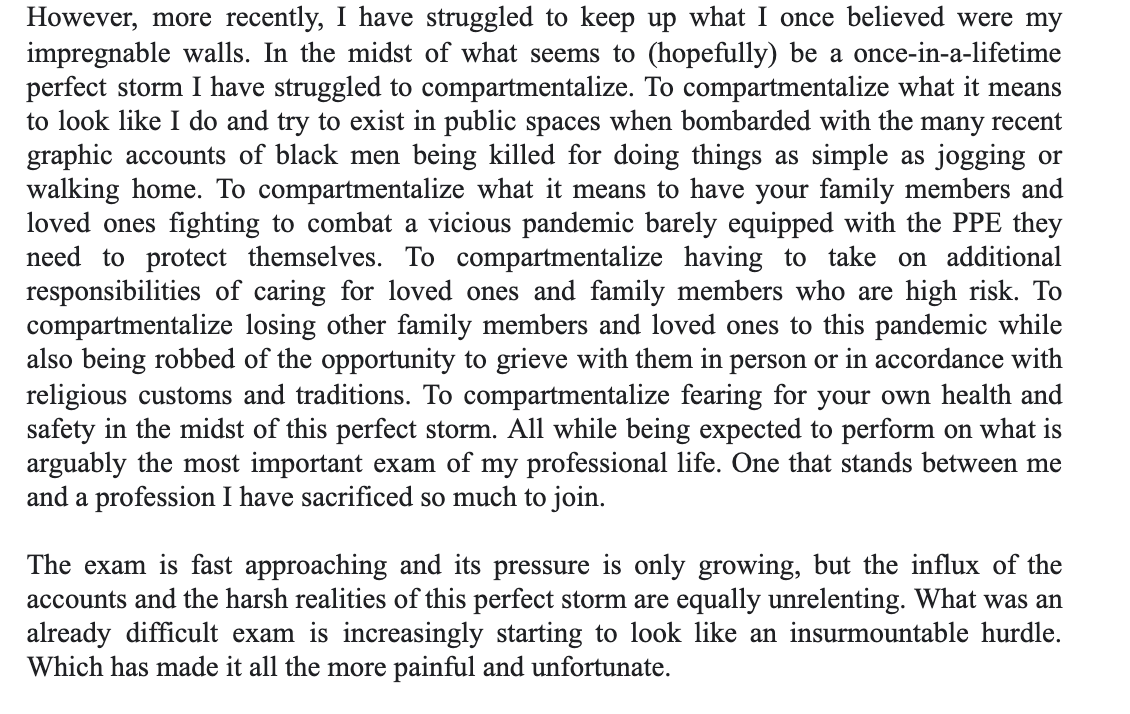 However, more recently, I have struggled to keep up what I once believed were my impregnable walls. In the midst of what seems to (hopefully) be a once-in-a-lifetime perfect storm I have struggled to compartmentalize. To compartmentalize what it means to look like I do and try to exist in public spaces when bombarded with the many recent graphic accounts of black men being killed for doing things as simple as jogging or walking home. To compartmentalize what it means to have your family members and loved ones fighting to combat a vicious pandemic barely equipped with the PPE they need to protect themselves. To compartmentalize having to take on additional responsibilities of caring for loved ones and family members who are high risk. To compartmentalize losing other family members and loved ones to this pandemic while also being robbed of the opportunity to grieve with them in person or in accordance with religious customs and traditions. To compartmentalize fearing for your own health and safety in the midst of this perfect storm. All while being expected to perform on what is arguably the most important exam of my professional life. One that stands between me and a profession I have sacrificed so much to join.

The exam is fast approaching and its pressure is only growing, but the influx of the accounts and the harsh realities of this perfect storm are equally unrelenting. What was an already difficult exam is increasingly starting to look like an insurmountable hurdle. Which has made it all the more painful and unfortunate.